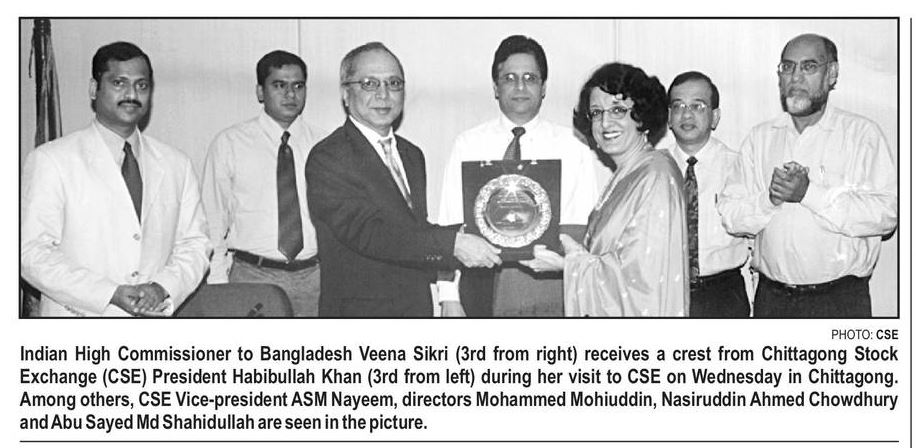 PHOTO: CSE

Indian High Commissioner to Bangladesh Veena Sikri (3rd from right) receives a crest from Chittagong Stock Exchange (CSE) President Habibullah Khan (3rd from left) during her visit to CSE on Wednesday in Chittagong. Among others, CSE Vice-president ASM Nayeem, directors Mohammed Mohiuddin, Nasiruddin Ahmed Chowdhury and Abu Sayed Md Shahidullah are seen in the picture.